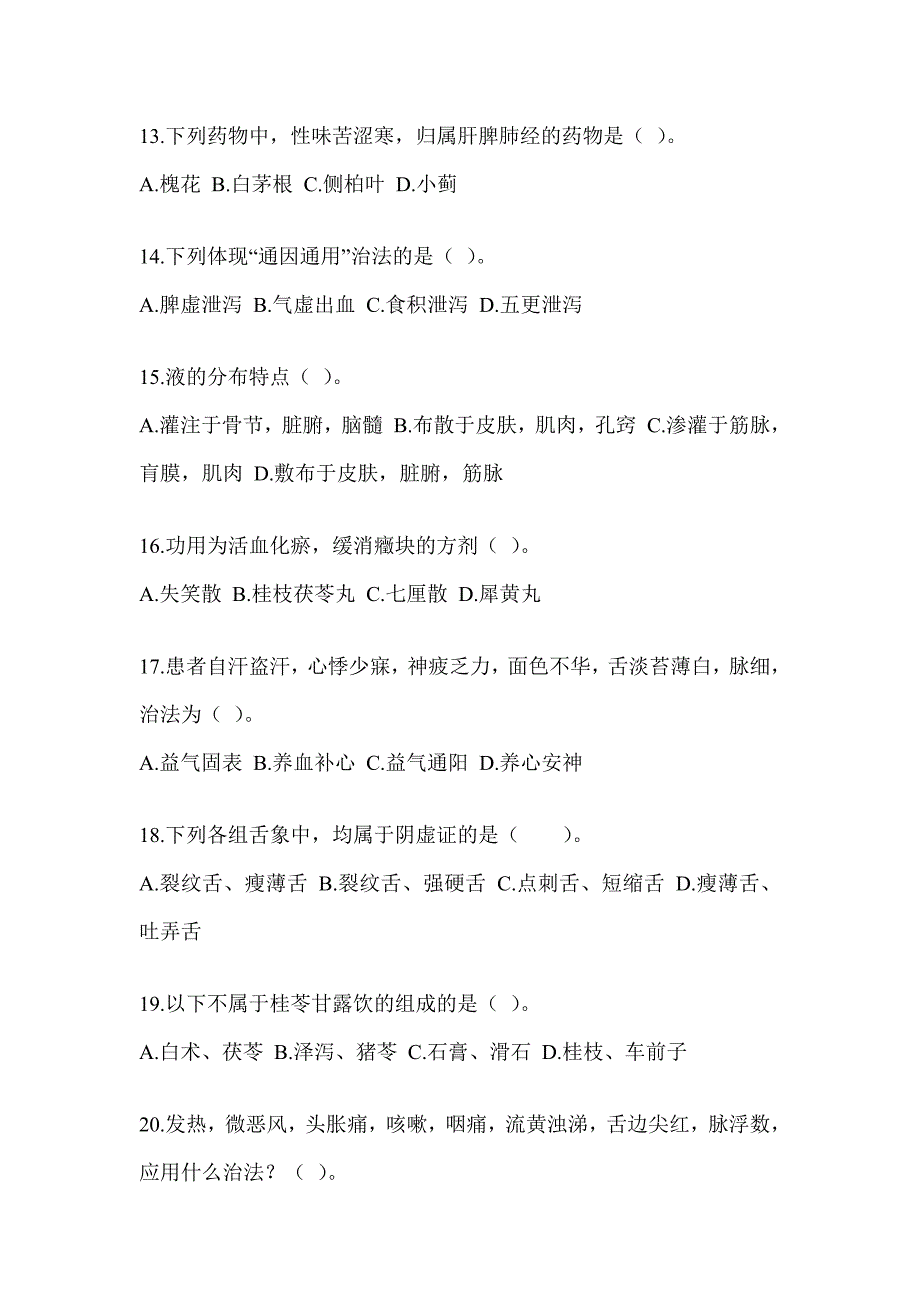 13.下列药物中，性味苦涩寒，归属肝脾肺经的药物是（ ）。

A.槐花 B.白茅根 C.侧柏叶 D.小蓟

14.下列体现“通因通用”治法的是（ ）。

A.脾虚泄泻 B.气虚出血 C.食积泄泻 D.五更泄泻

15.液的分布特点（ ）。

A.灌注于骨节，脏腑，脑髓 B.布散于皮肤，肌肉，孔窍 C.渗灌于筋脉，肓膜，肌肉 D.敷布于皮肤，脏腑，筋脉

16.功用为活血化瘀，缓消癥块的方剂（ ）。

A.失笑散 B.桂枝茯苓丸 C.七厘散 D.犀黄丸

17.患者自汗盗汗，心悸少寐，神疲乏力，面色不华，舌淡苔薄白，脉细，治法为（ ）。

A.益气固表 B.养血补心 C.益气通阳 D.养心安神

18.下列各组舌象中，均属于阴虚证的是（　　）。

A.裂纹舌、瘦薄舌 B.裂纹舌、强硬舌 C.点刺舌、短缩舌 D.瘦薄舌、吐弄舌

19.以下不属于桂苓甘露饮的组成的是（ ）。

A.白术、茯苓 B.泽泻、猪苓 C.石膏、滑石 D.桂枝、车前子

20.发热，微恶风，头胀痛，咳嗽，咽痛，流黄浊涕，舌边尖红，脉浮数，应用什么治法？（ ）。